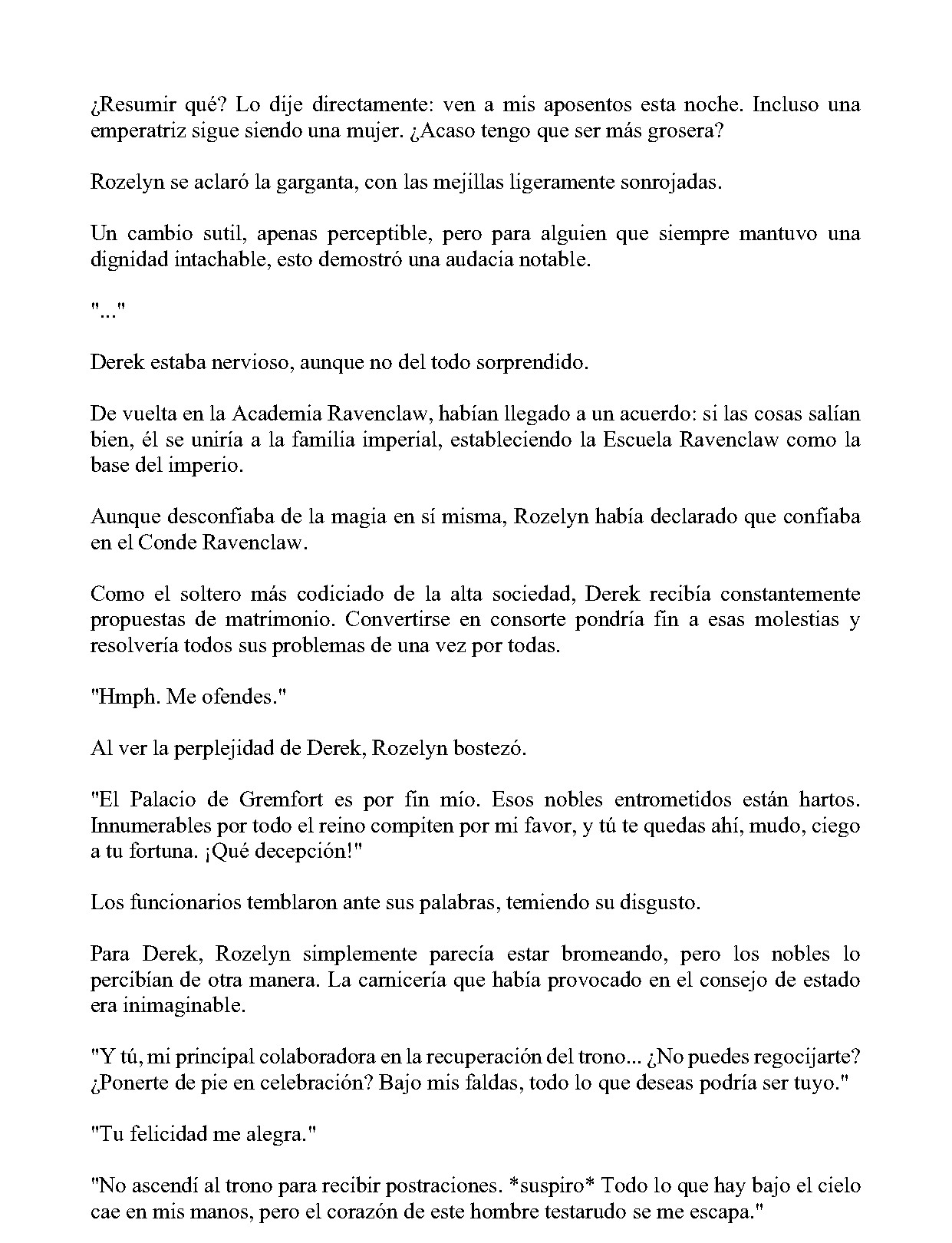 ¿Resumir qué? Lo dije directamente: ven a mis aposentos esta noche. Incluso una emperatriz sigue siendo una mujer. ¿Acaso tengo que ser más grosera?

Rozelyn se aclaró la garganta, con las mejillas ligeramente sonrojadas.

Un cambio sutil, apenas perceptible, pero para alguien que siempre mantuvo una dignidad intachable, esto demostró una audacia notable.

"..."

Derek estaba nervioso, aunque no del todo sorprendido.

De vuelta en la Academia Ravenclaw, habían llegado a un acuerdo: si las cosas salían bien, él se uniría a la familia imperial, estableciendo la Escuela Ravenclaw como la base del imperio.

Aunque desconfiaba de la magia en sí misma, Rozelyn había declarado que confiaba en el Conde Ravenclaw.

Como el soltero más codiciado de la alta sociedad, Derek recibía constantemente propuestas de matrimonio. Convertirse en consorte pondría fin a esas molestias y resolvería todos sus problemas de una vez por todas.

"Hmph. Me ofendes."

Al ver la perplejidad de Derek, Rozelyn bostezó.

"El Palacio de Gremfort es por fin mío. Esos nobles entrometidos están hartos. Innumerables por todo el reino compiten por mi favor, y tú te quedas ahí, mudo, ciego a tu fortuna. ¡Qué decepción!"

Los funcionarios temblaron ante sus palabras, temiendo su disgusto.

Para Derek, Rozelyn simplemente parecía estar bromeando, pero los nobles lo percibían de otra manera. La carnicería que había provocado en el consejo de estado era inimaginable.

"Y tú, mi principal colaboradora en la recuperación del trono... ¿No puedes regocijarte? ¿Ponerte de pie en celebración? Bajo mis faldas, todo lo que deseas podría ser tuyo."

"Tu felicidad me alegra."

"No ascendí al trono para recibir postraciones. *suspiro* Todo lo que hay bajo el cielo cae en mis manos, pero el corazón de este hombre testarudo se me escapa."